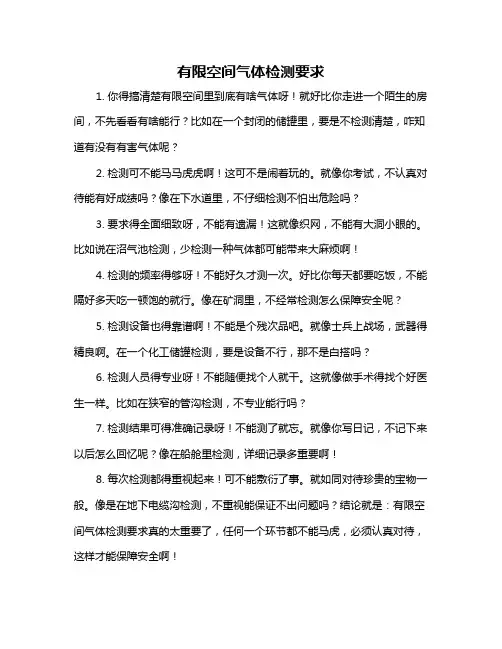 有限空间气体检测要求

1. 你得搞清楚有限空间里到底有啥气体呀！就好比你走进一个陌生的房间，不先看看有啥能行？比如在一个封闭的储罐里，要是不检测清楚，咋知道有没有有害气体呢？

2. 检测可不能马马虎虎啊！这可不是闹着玩的。就像你考试，不认真对待能有好成绩吗？像在下水道里，不仔细检测不怕出危险吗？

3. 要求得全面细致呀，不能有遗漏！这就像织网，不能有大洞小眼的。比如说在沼气池检测，少检测一种气体都可能带来大麻烦啊！

4. 检测的频率得够呀！不能好久才测一次。好比你每天都要吃饭，不能隔好多天吃一顿饱的就行。像在矿洞里，不经常检测怎么保障安全呢？

5. 检测设备也得靠谱啊！不能是个残次品吧。就像士兵上战场，武器得精良啊。在一个化工储罐检测，要是设备不行，那不是白搭吗？

6. 检测人员得专业呀！不能随便找个人就干。这就像做手术得找个好医生一样。比如在狭窄的管沟检测，不专业能行吗？

7. 检测结果可得准确记录呀！不能测了就忘。就像你写日记，不记下来以后怎么回忆呢？像在船舱里检测，详细记录多重要啊！

8. 每次检测都得重视起来！可不能敷衍了事。就如同对待珍贵的宝物一般。像是在地下电缆沟检测，不重视能保证不出问题吗？结论就是：有限空间气体检测要求真的太重要了，任何一个环节都不能马虎，必须认真对待，这样才能保障安全啊！